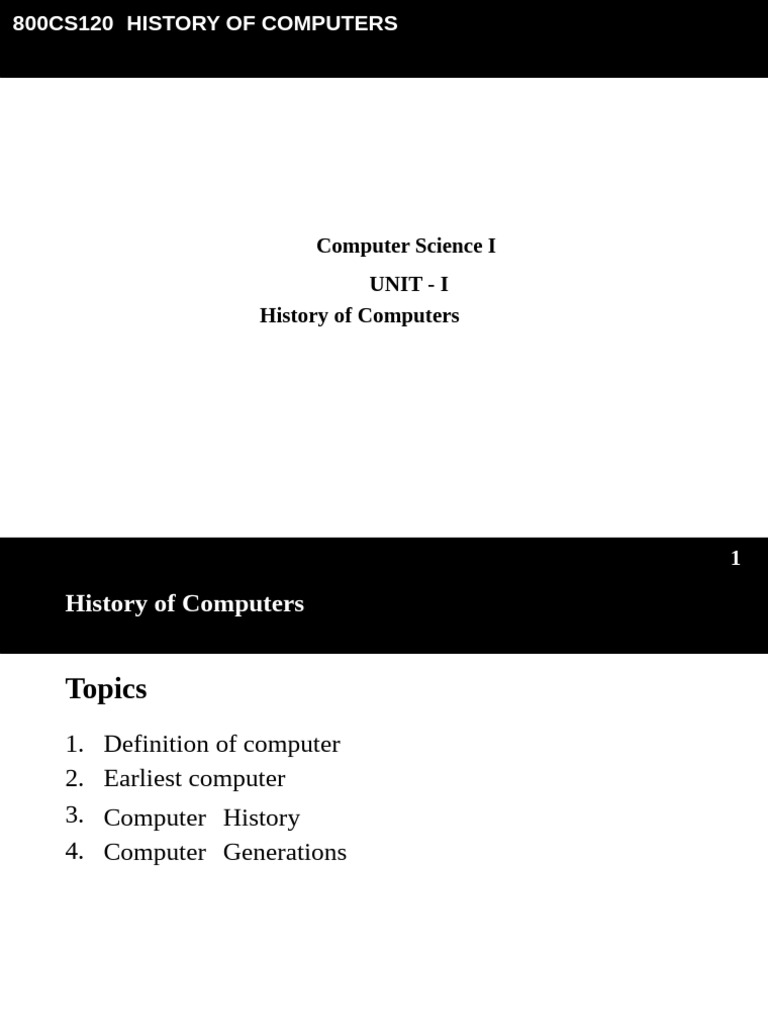 800CS120 HISTORY OF COMPUTERS

Computer Science I

UNIT - I

History of Computers

1

History of Computers

Topics

1. Definition of computer
2. Earliest computer
3. Computer History
4. Computer Generations